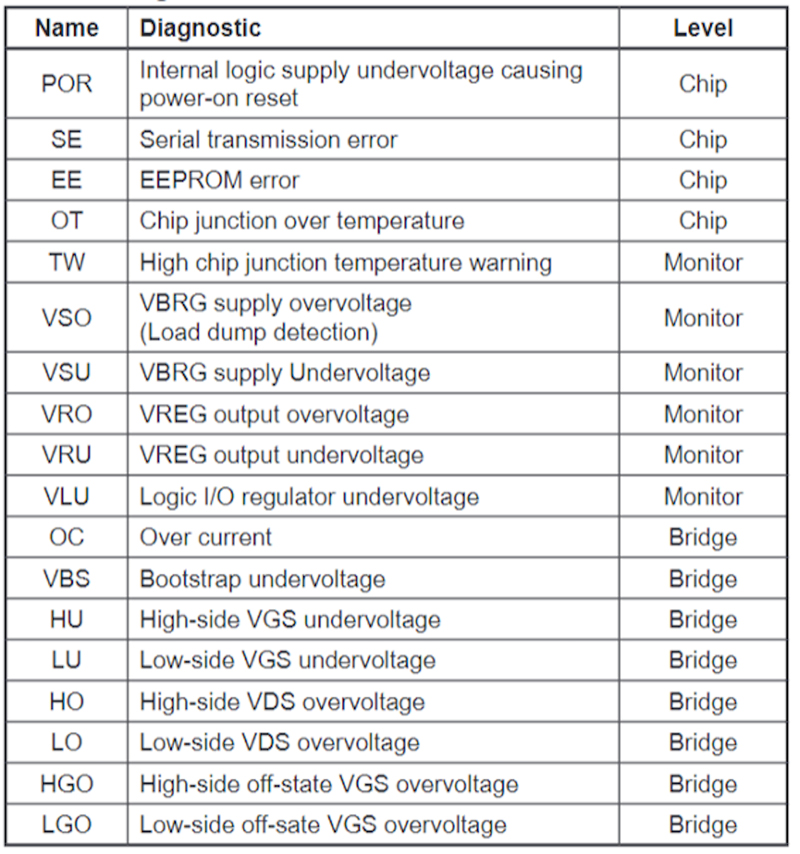 | Name | Diagnostic | Level |
|---|---|---|
| POR | Internal logic supply undervoltage causing power-on reset | Chip |
| SE | Serial transmission error | Chip |
| EE | EEPROM error | Chip |
| OT | Chip junction over temperature | Chip |
| TW | High chip junction temperature warning | Monitor |
| VSO | VBRG supply overvoltage (Load dump detection) | Monitor |
| VSU | VBRG supply Undervoltage | Monitor |
| VRO | VREG output overvoltage | Monitor |
| VRU | VREG output undervoltage | Monitor |
| VLU | Logic I/O regulator undervoltage | Monitor |
| OC | Over current | Bridge |
| VBS | Bootstrap undervoltage | Bridge |
| HU | High-side VGS undervoltage | Bridge |
| LU | Low-side VGS undervoltage | Bridge |
| HO | High-side VDS overvoltage | Bridge |
| LO | Low-side VDS overvoltage | Bridge |
| HGO | High-side off-state VGS overvoltage | Bridge |
| LGO | Low-side off-sate VGS overvoltage | Bridge |